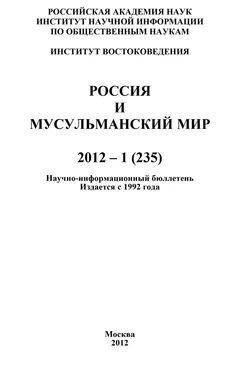 РОССИЙСКАЯ АКАДЕМИЯ НАУК
ИНСТИТУТ НАУЧНОЙ ИНФОРМАЦИИ
ПО ОБЩЕСТВЕННЫМ НАУКАМ

ИНСТИТУТ ВОСТОКОВЕДЕНИЯ

РОССИЯ
И
МУСУЛЬМАНСКИЙ МИР

2012 – 1 (235)

Научно-информационный бюллетень
Издается с 1992 года

Москва
2012